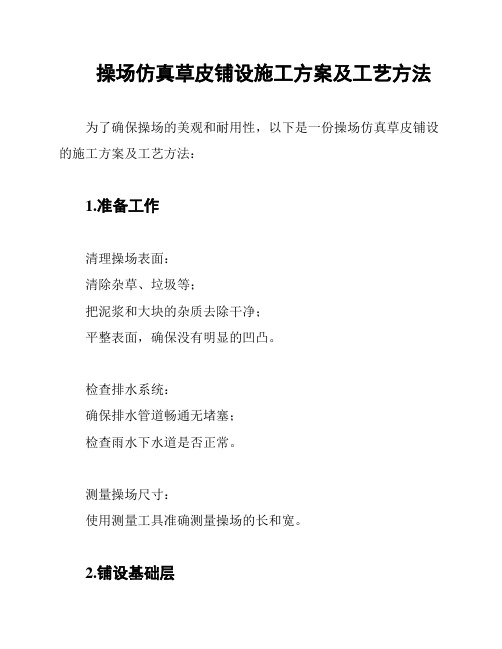 操场仿真草皮铺设施工方案及工艺方法

为了确保操场的美观和耐用性，以下是一份操场仿真草皮铺设的施工方案及工艺方法：

1.准备工作

清理操场表面：
清除杂草、垃圾等；
把泥浆和大块的杂质去除干净；
平整表面，确保没有明显的凹凸。

检查排水系统：
确保排水管道畅通无堵塞；
检查雨水下水道是否正常。

测量操场尺寸：
使用测量工具准确测量操场的长和宽。

2.铺设基础层